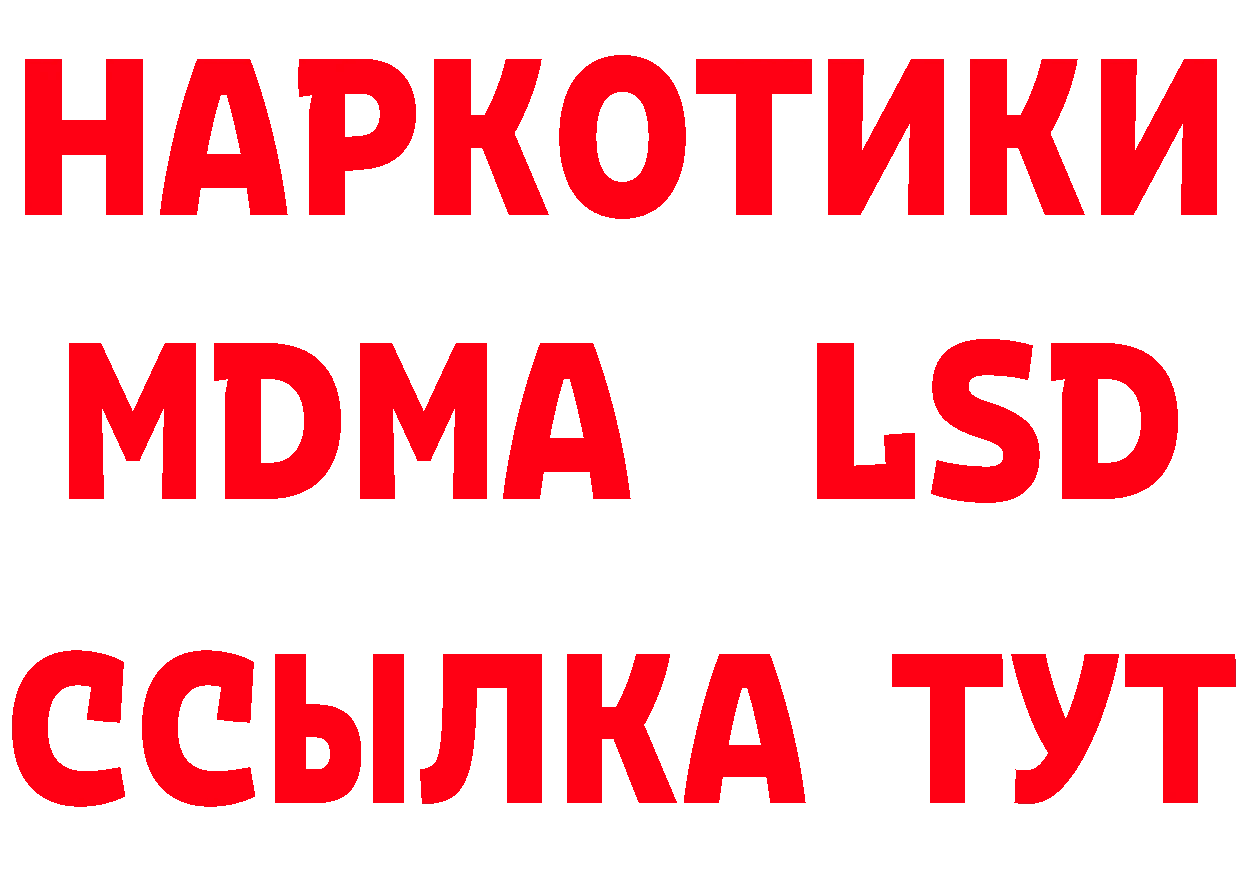 НАРКОТИКИ
MDMA LSD
ССЫЛКА ТУТ